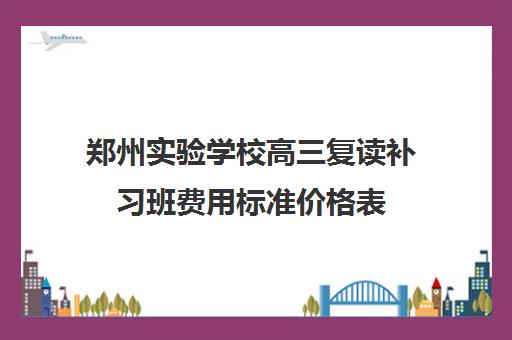 郑州实验学校高三复读补习班费用标准价格表